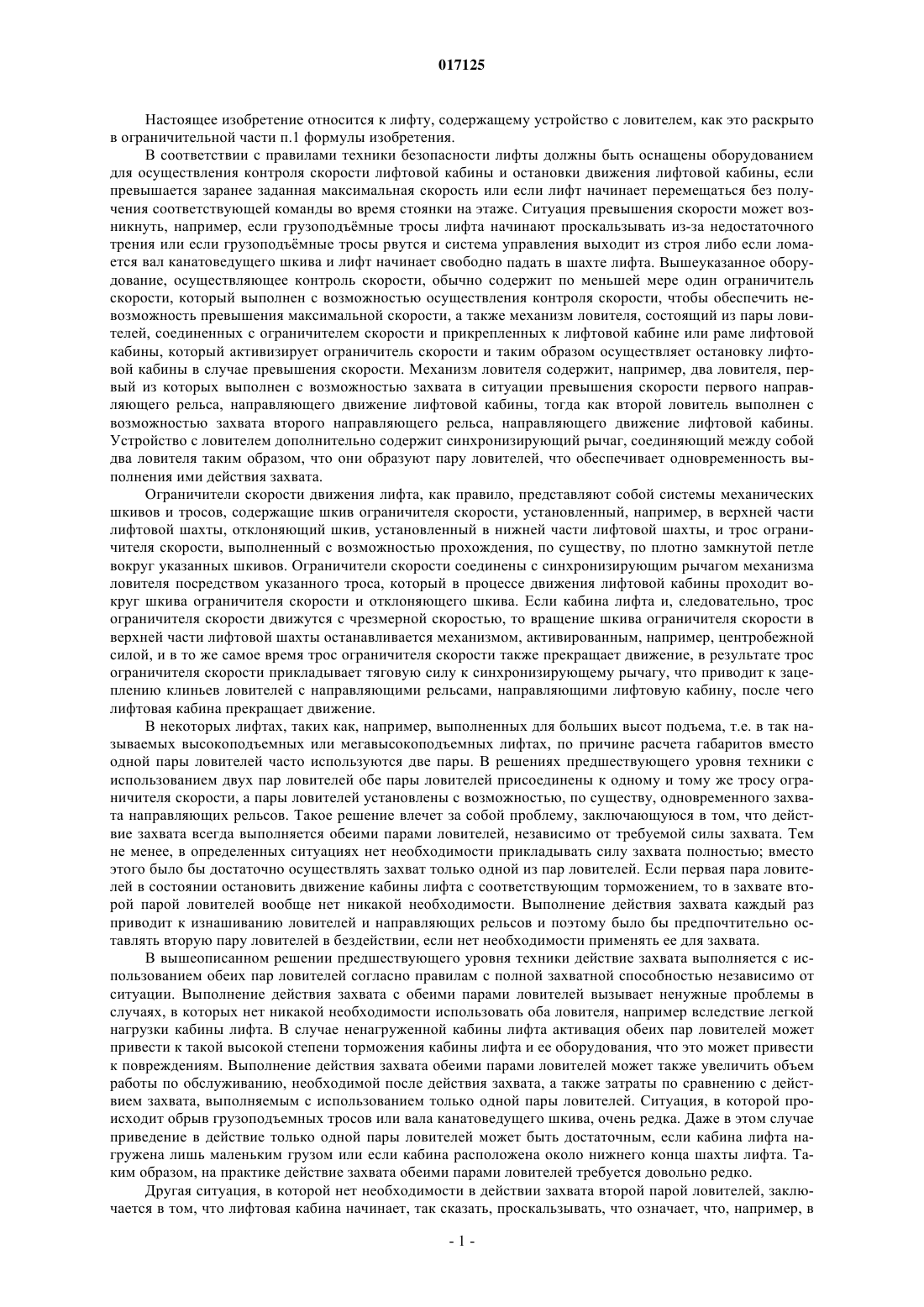 017125

Настоящее изобретение относится к лифту, содержащему устройство с ловителем, как это раскрыто в ограничительной части п.1 формулы изобретения.

В соответствии с правилами техники безопасности лифты должны быть оснащены оборудованием для осуществления контроля скорости лифтовой кабины и остановки движения лифтовой кабины, если превышается заранее заданная максимальная скорость или если лифт начинает перемещаться без получения соответствующей команды во время стоянки на этаже. Ситуация превышения скорости может возникнуть, например, если грузоподъёмные тросы лифта начинают проскальзывать из-за недостаточного трения или если грузоподъёмные тросы рвутся и система управления выходит из строя либо если ломается вал канатоведущего шкива и лифт начинает свободно падать в шахте лифта. Вышеуказанное оборудование, осуществляющее контроль скорости, обычно содержит по меньшей мере один ограничитель скорости, который выполнен с возможностью осуществления контроля скорости, чтобы обеспечить невозможность превышения максимальной скорости, а также механизм ловителя, состоящий из пары ловителей, соединенных с ограничителем скорости и прикрепленных к лифтовой кабине или раме лифтовой кабины, который активизирует ограничитель скорости и таким образом осуществляет остановку лифтовой кабины в случае превышения скорости. Механизм ловителя содержит, например, два ловителя, первый из которых выполнен с возможностью захвата в ситуации превышения скорости первого направляющего рельса, направляющего движение лифтовой кабины, тогда как второй ловитель выполнен с возможностью захвата второго направляющего рельса, направляющего движение лифтовой кабины. Устройство с ловителем дополнительно содержит синхронизирующий рычаг, соединяющий между собой два ловителя таким образом, что они образуют пару ловителей, что обеспечивает одновременность выполнения ими действия захвата.

Ограничители скорости движения лифта, как правило, представляют собой системы механических шкивов и тросов, содержащие шкив ограничителя скорости, установленный, например, в верхней части лифтовой шахты, отклоняющий шкив, установленный в нижней части лифтовой шахты, и трос ограничителя скорости, выполненный с возможностью прохождения, по существу, по плотно замкнутой петле вокруг указанных шкивов. Ограничители скорости соединены с синхронизирующим рычагом механизма ловителя посредством указанного троса, который в процессе движения лифтовой кабины проходит вокруг шкива ограничителя скорости и отклоняющего шкива. Если кабина лифта и, следовательно, трос ограничителя скорости движутся с чрезмерной скоростью, то вращение шкива ограничителя скорости в верхней части лифтовой шахты останавливается механизмом, активированным, например, центробежной силой, и в то же самое время трос ограничителя скорости также прекращает движение, в результате трос ограничителя скорости прикладывает тяговую силу к синхронизирующему рычагу, что приводит к зацеплению клиньев ловителей с направляющими рельсами, направляющими лифтовую кабину, после чего лифтовая кабина прекращает движение.

В некоторых лифтах, таких как, например, выполненных для больших высот подъема, т.е. в так называемых высокоподъемных или мегавысокоподъемных лифтах, по причине расчета габаритов вместо одной пары ловителей часто используются две пары. В решениях предшествующего уровня техники с использованием двух пар ловителей обе пары ловителей присоединены к одному и тому же тросу ограничителя скорости, а пары ловителей установлены с возможностью, по существу, одновременного захвата направляющих рельсов. Такое решение влечет за собой проблему, заключающуюся в том, что действие захвата всегда выполняется обеими парами ловителей, независимо от требуемой силы захвата. Тем не менее, в определенных ситуациях нет необходимости прикладывать силу захвата полностью; вместо этого было бы достаточно осуществлять захват только одной из пар ловителей. Если первая пара ловителей в состоянии остановить движение кабины лифта с соответствующим торможением, то в захвате второй парой ловителей вообще нет никакой необходимости. Выполнение действия захвата каждый раз приводит к изнашиванию ловителей и направляющих рельсов и поэтому было бы предпочтительно оставлять вторую пару ловителей в бездействии, если нет необходимости применять ее для захвата.

В вышеописанном решении предшествующего уровня техники действие захвата выполняется с использованием обеих пар ловителей согласно правилам с полной захватной способностью независимо от ситуации. Выполнение действия захвата с обеими парами ловителей вызывает ненужные проблемы в случаях, в которых нет никакой необходимости использовать оба ловителя, например вследствие легкой нагрузки кабины лифта. В случае ненагруженной кабины лифта активация обеих пар ловителей может привести к такой высокой степени торможения кабины лифта и ее оборудования, что это может привести к повреждениям. Выполнение действия захвата обеими парами ловителей может также увеличить объем работы по обслуживанию, необходимой после действия захвата, а также затраты по сравнению с действием захвата, выполняемым с использованием только одной пары ловителей. Ситуация, в которой происходит обрыв грузоподъемных тросов или вала канатоведущего шкива, очень редка. Даже в этом случае приведение в действие только одной пары ловителей может быть достаточным, если кабина лифта нагружена лишь маленьким грузом или если кабина расположена около нижнего конца шахты лифта. Таким образом, на практике действие захвата обеими парами ловителей требуется довольно редко.

Другая ситуация, в которой нет необходимости в действии захвата второй парой ловителей, заключается в том, что лифтовая кабина начинает, так сказать, проскальзывать, что означает, что, например, в

- 1 -